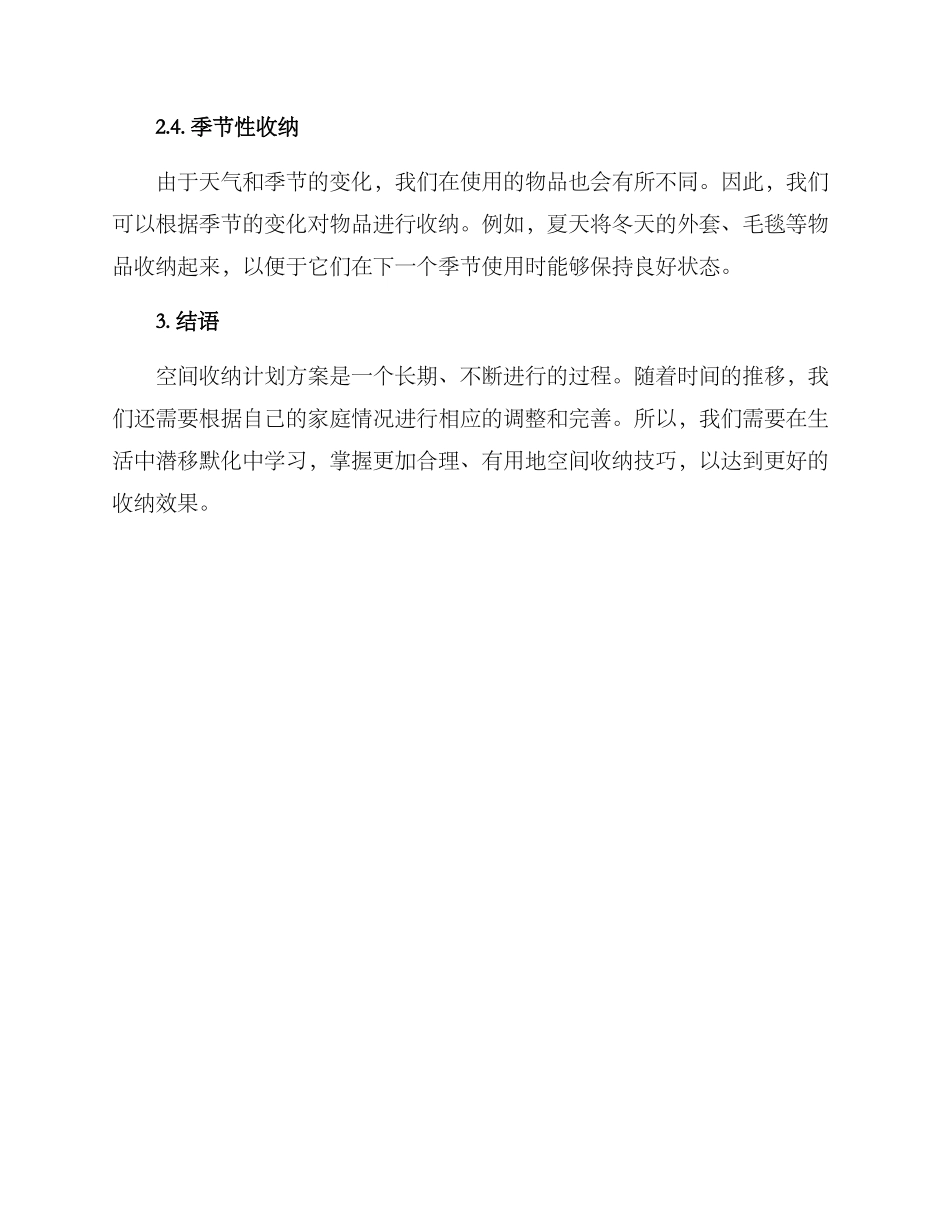 2.4. 季节性收纳

由于天气和季节的变化，我们在使用的物品也会有所不同。因此，我们可以根据季节的变化对物品进行收纳。例如，夏天将冬天的外套、毛毯等物品收纳起来，以便于它们在下一个季节使用时能够保持良好状态。

3. 结语

空间收纳计划方案是一个长期、不断进行的过程。随着时间的推移，我们还需要根据自己的家庭情况进行相应的调整和完善。所以，我们需要在生活中潜移默化中学习，掌握更加合理、有用地空间收纳技巧，以达到更好的收纳效果。